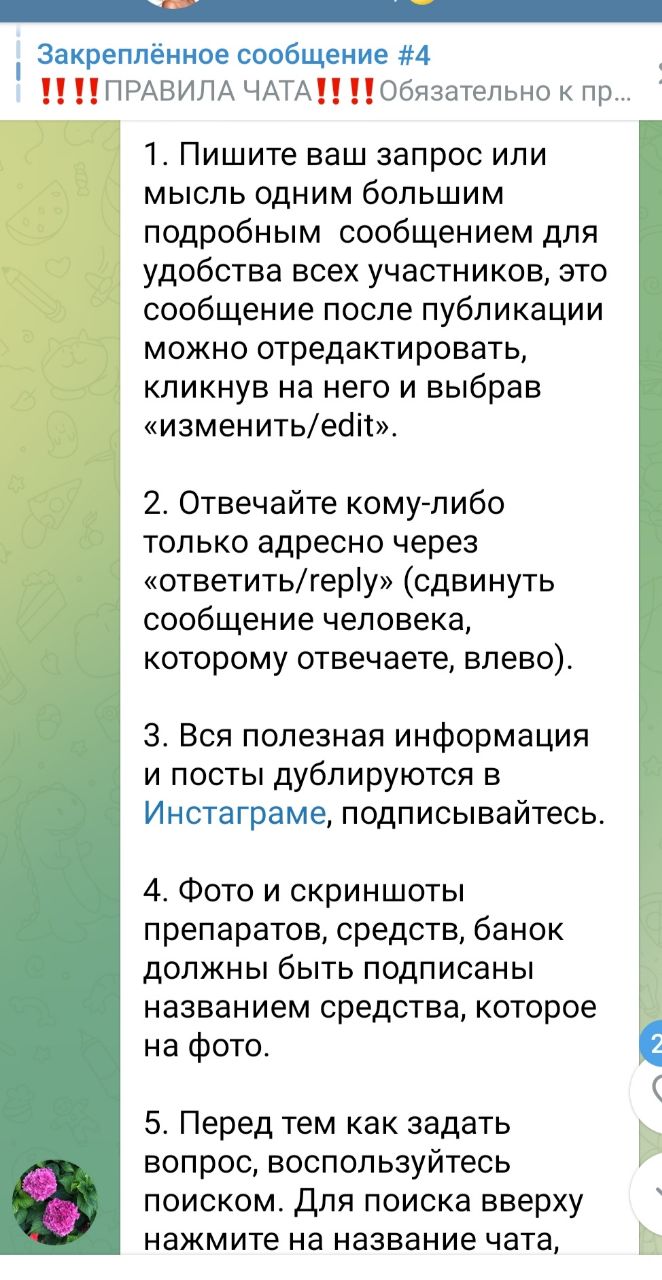 Закреплённое сообщение #4
‼️‼️ПРАВИЛА ЧАТА‼️‼️Обязательно к пр...

1. Пишите ваш запрос или мысль одним большим подробным сообщением для удобства всех участников, это сообщение после публикации можно отредактировать, кликнув на него и выбрав «изменить/edit».

2. Отвечайте кому-либо только адресно через «ответить/reply» (сдвинуть сообщение человека, которому отвечаете, влево).

3. Вся полезная информация и посты дублируются в Инстаграме, подписывайтесь.

4. Фото и скриншоты препаратов, средств, банок должны быть подписаны названием средства, которое на фото.

5. Перед тем как задать вопрос, воспользуйтесь поиском. Для поиска вверху нажмите на название чата,

2